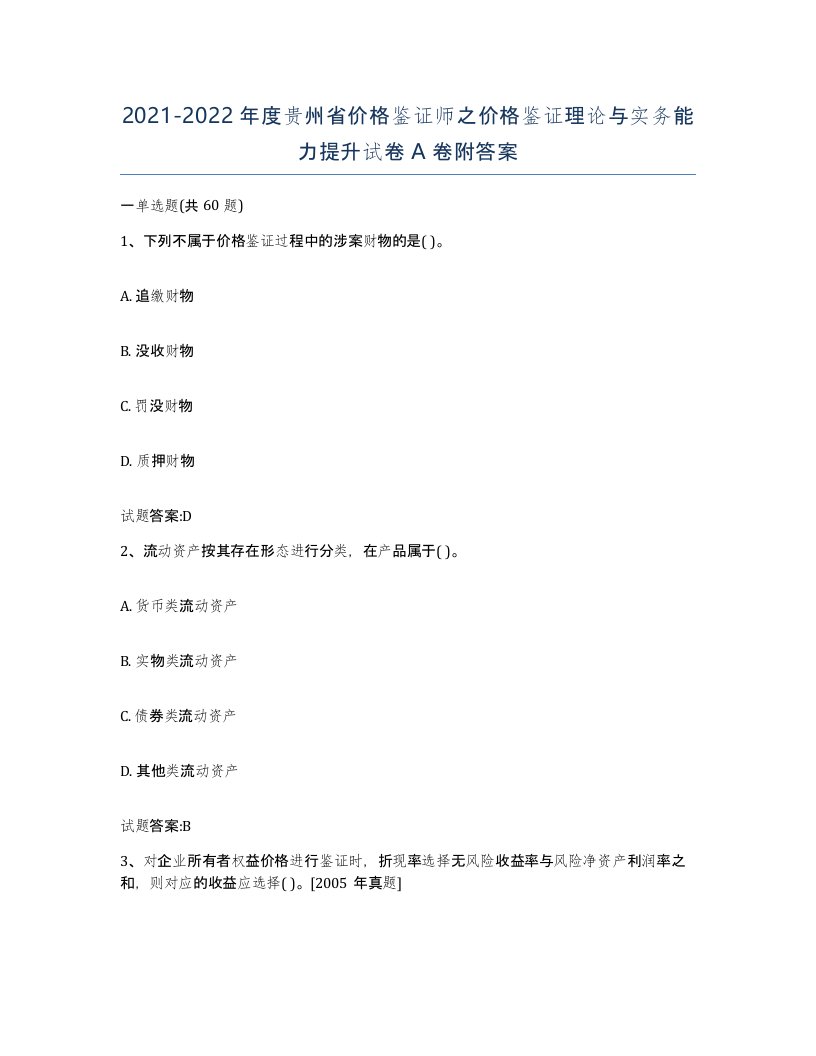 2021-2022年度贵州省价格鉴证师之价格鉴证理论与实务能力提升试卷A卷附答案

一单选题(共60题)

1、下列不属于价格鉴证过程中的涉案财物的是( )。

A. 追缴财物

B. 没收财物

C. 罚没财物

D. 质押财物

试题答案:D

2、流动资产按其存在形态进行分类，在产品属于( )。

A. 货币类流动资产

B. 实物类流动资产

C. 债券类流动资产

D. 其他类流动资产

试题答案:B

3、对企业所有者权益价格进行鉴证时，折现率选择无风险收益率与风险净资产利润率之和，则对应的收益应选择( )。[2005年真题]